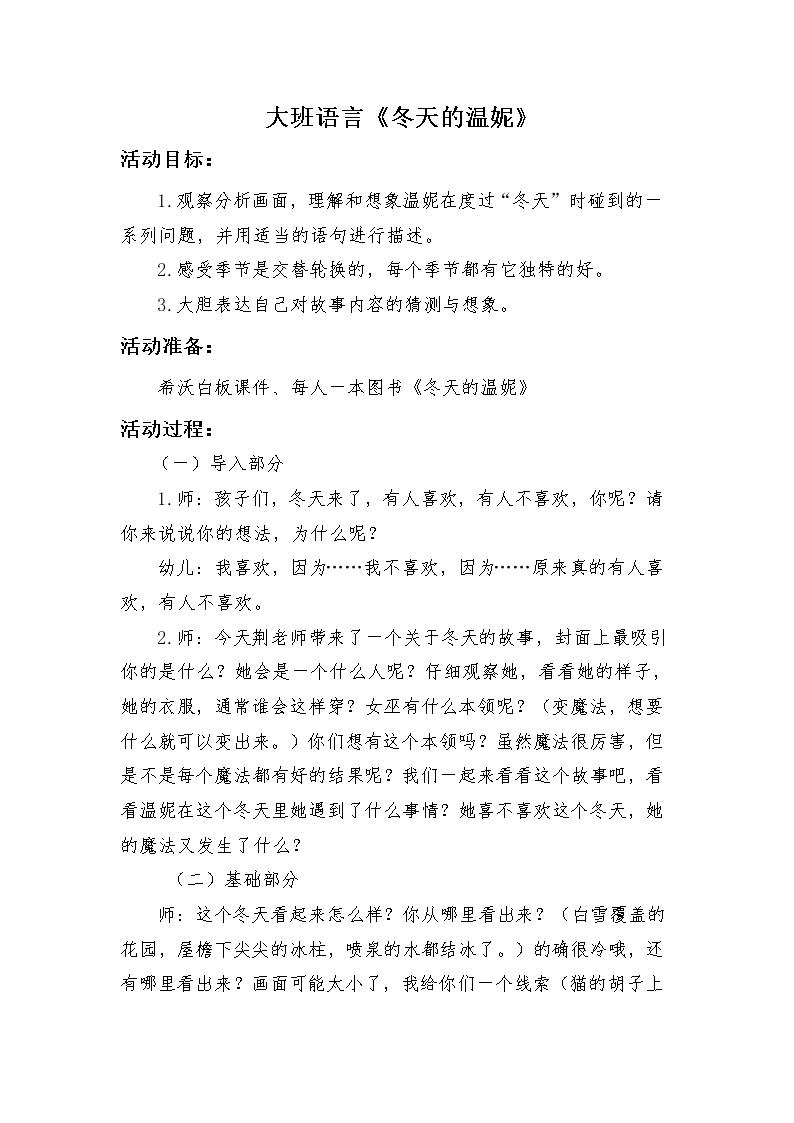 大班语言《冬天的温妮》

活动目标：

1.观察分析画面，理解和想象温妮在度过“冬天”时碰到的一系列问题，并用适当的语句进行描述。

2.感受季节是交替轮换的，每个季节都有它独特的好。

3.大胆表达自己对故事内容的猜测与想象。

活动准备：

希沃白板课件、每人一本图书《冬天的温妮》

活动过程：

（一）导入部分

1.师：孩子们，冬天来了，有人喜欢，有人不喜欢，你呢？请你来说说你的想法，为什么呢？

幼儿：我喜欢，因为……我不喜欢，因为……原来真的有人喜欢，有人不喜欢。

2.师：今天荆老师带来了一个关于冬天的故事，封面上最吸引你的是什么？她会是一个什么人呢？仔细观察她，看看她的样子，她的衣服，通常谁会这样穿？女巫有什么本领呢？（变魔法，想要什么就可以变出来。）你们想有这个本领吗？虽然魔法很厉害，但是不是每个魔法都有好的结果呢？我们一起来看看这个故事吧，看看温妮在这个冬天里她遇到了什么事情？她喜不喜欢这个冬天，她的魔法又发生了什么？

（二）基础部分

师：这个冬天看起来怎么样？你从哪里看出来？（白雪覆盖的花园，屋檐下尖尖的冰柱，喷泉的水都结冰了。）的确很冷哦，还有哪里看出来？画面可能太小了，我给你们一个线索（猫的胡子上